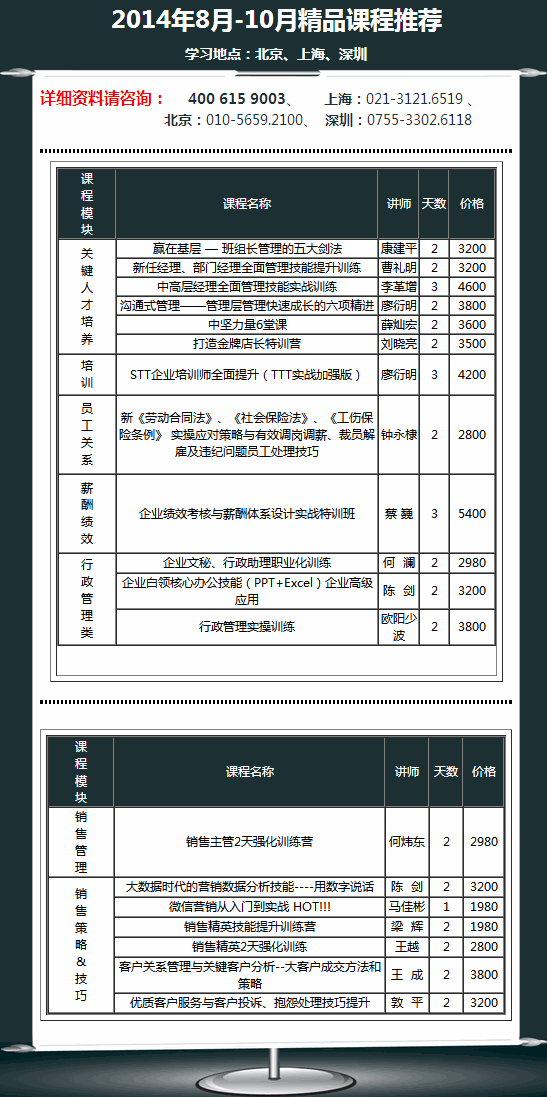 2014年8月-10月精品课程推荐

学习地点：北京、上海、深圳

详细资料请咨询： 400 615 9003、 上海：021-3121.6519 、 北京：010-5659.2100、 深圳：0755-3302.6118

| 课程模块 | 课程名称 | 讲师 | 天数 | 价格 |
|---|---|---|---|---|
| 关键人才培养 | 赢在基层 — 班组长管理的五大剑法 | 康建平 | 2 | 3200 |
| | 新任经理、部门经理全面管理技能提升训练 | 曹礼明 | 2 | 3200 |
| | 中高层经理全面管理技能实战训练 | 李革增 | 3 | 4600 |
| | 沟通式管理——管理层管理快速成长的六项精进 | 廖衍明 | 2 | 3800 |
| | 中坚力量6堂课 | 薛灿宏 | 2 | 3600 |
| | 打造金牌店长特训营 | 刘晓亮 | 2 | 3500 |
| 培训 | STT企业培训师全面提升（TTT实战加强版） | 廖衍明 | 3 | 4200 |
| 员工关系 | 新《劳动合同法》、《社会保险法》、《工伤保险条例》 实操应对策略与有效调岗调薪、裁员解雇及违纪问题员工处理技巧 | 钟永棣 | 2 | 2800 |
| 薪酬绩效 | 企业绩效考核与薪酬体系设计实战特训班 | 蔡 巍 | 3 | 5400 |
| 行政管理类 | 企业文秘、行政助理职业化训练 | 何 澜 | 2 | 2980 |
| | 企业白领核心办公技能（PPT+Excel）企业高级应用 | 陈 剑 | 2 | 3200 |
| | 行政管理实操训练 | 欧阳少波 | 2 | 3800 |

| 课程模块 | 课程名称 | 讲师 | 天数 | 价格 |
|---|---|---|---|---|
| 销售管理 | 销售主管2天强化训练营 | 何炜东 | 2 | 2980 |
| 销售策略&技巧 | 大数据时代的营销数据分析技能----用数字说话 | 陈 剑 | 2 | 3200 |
| | 微信营销从入门到实战 HOT!!! | 马佳彬 | 1 | 1980 |
| | 销售精英技能提升训练营 | 梁 辉 | 2 | 1980 |
| | 销售精英2天强化训练 | 王越 | 2 | 2800 |
| | 客户关系管理与关键客户分析--大客户成交方法和策略 | 王 成 | 2 | 3800 |
| | 优质客户服务与客户投诉、抱怨处理技巧提升 | 敦 平 | 2 | 3200 |